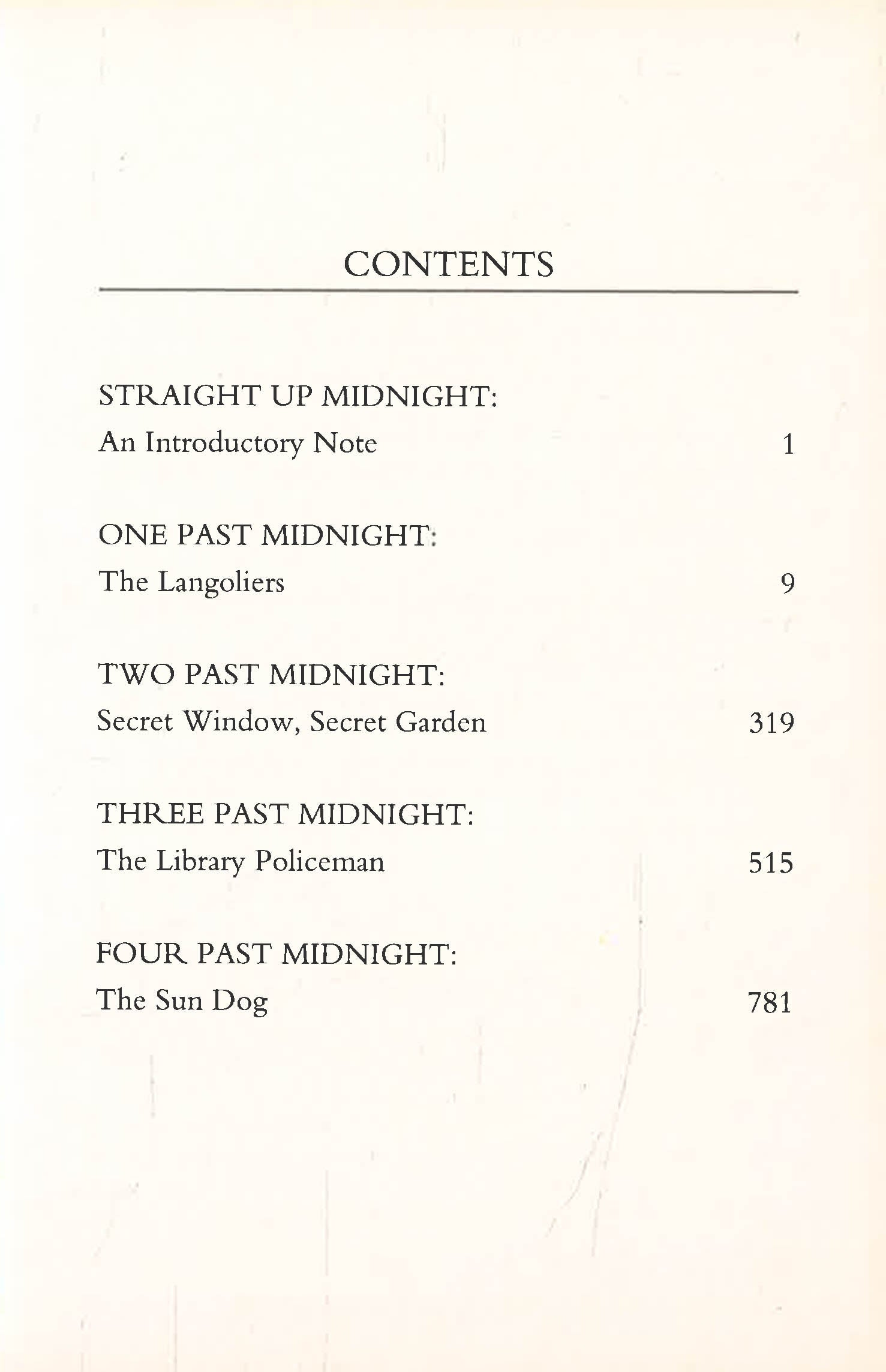 CONTENTS

STRAIGHT UP MIDNIGHT:
An Introductory Note 1

ONE PAST MIDNIGHT:
The Langoliers 9

TWO PAST MIDNIGHT:
Secret Window, Secret Garden 319

THREE PAST MIDNIGHT:
The Library Policeman 515

FOUR PAST MIDNIGHT:
The Sun Dog 781